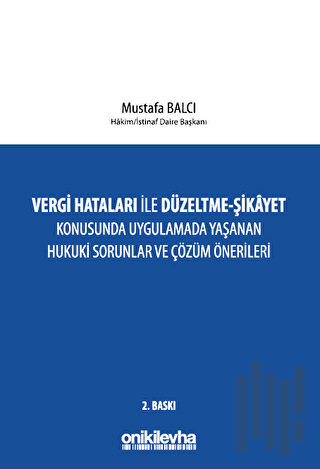 Mustafa BALCI
Hâkim/İstinaf Daire Başkanı

VERGİ HATALARI İLE DÜZELTME-ŞİKÂYET KONUSUNDA UYGULAMADA YAŞANAN HUKUKİ SORUNLAR VE ÇÖZÜM ÖNERİLERİ

2. BASKI

onikilevha